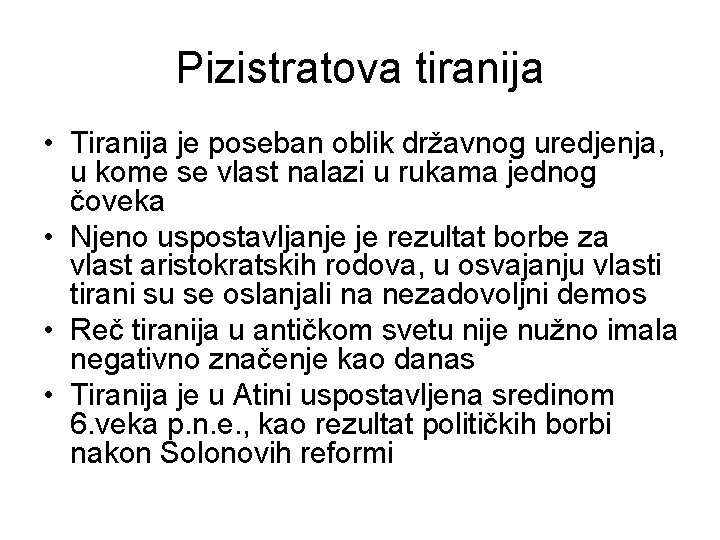 Pizistratova tiranija

• Tiranija je poseban oblik državnog uredjenja, u kome se vlast nalazi u rukama jednog čoveka
• Njeno uspostavljanje je rezultat borbe za vlast aristokratskih rodova, u osvajanju vlasti tirani su se oslanjali na nezadovoljni demos
• Reč tiranija u antičkom svetu nije nužno imala negativno značenje kao danas
• Tiranija je u Atini uspostavljena sredinom 6.veka p.n.e., kao rezultat političkih borbi nakon Solonovih reformi